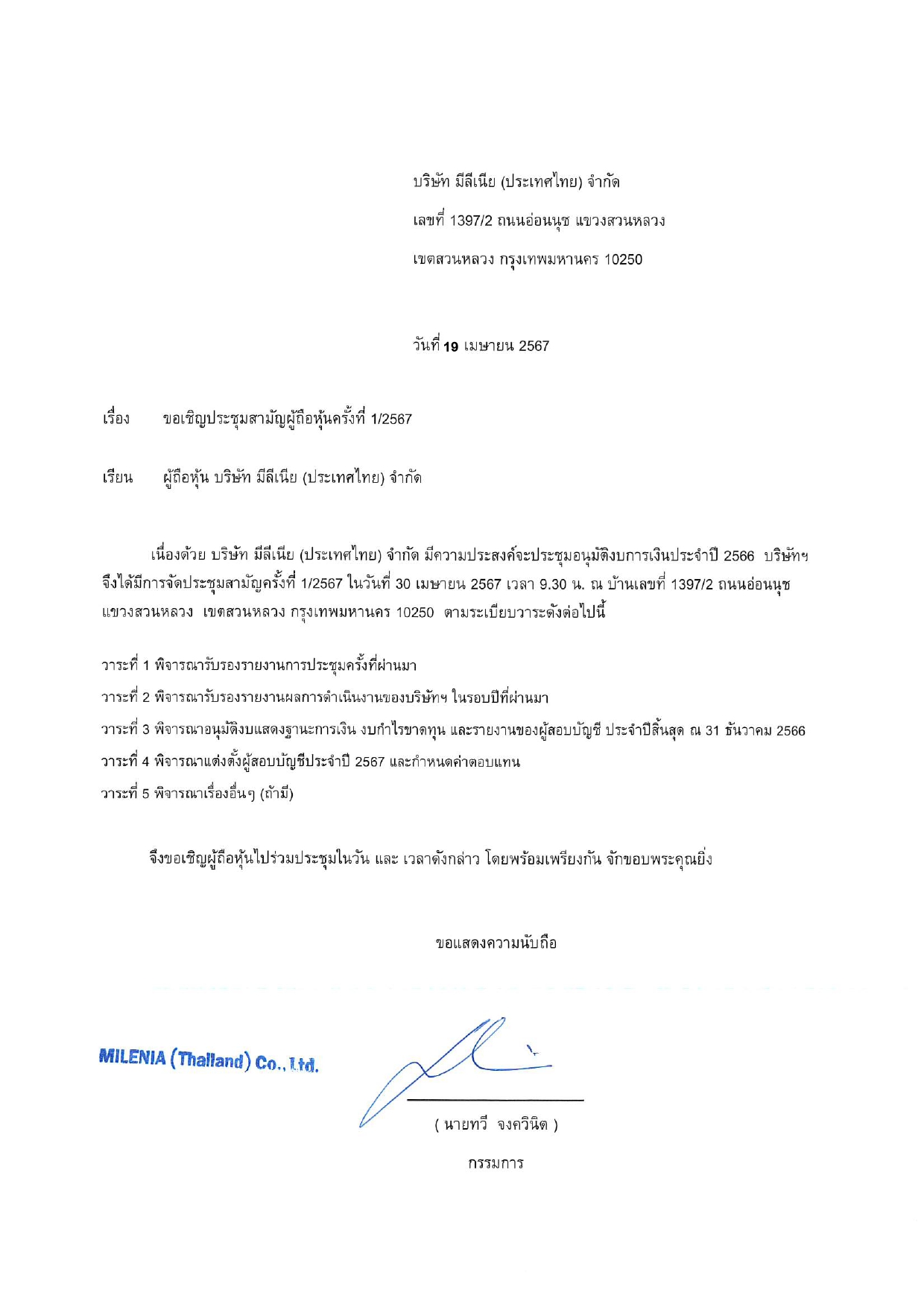 บริษัท มีลีเนีย (ประเทศไทย) จำกัด

เลขที่ 1397/2 ถนนอ่อนนุช แขวงสวนหลวง

เขตสวนหลวง กรุงเทพมหานคร 10250

วันที่ 19 เมษายน 2567

เรื่อง ขอเชิญประชุมสามัญผู้ถือหุ้นครั้งที่ 1/2567

เรียน ผู้ถือหุ้น บริษัท มีลีเนีย (ประเทศไทย) จำกัด

เนื่องด้วย บริษัท มีลีเนีย (ประเทศไทย) จำกัด มีความประสงค์จะประชุมอนุมัติงบการเงินประจำปี 2566 บริษัทฯ จึงได้มีการจัดประชุมสามัญครั้งที่ 1/2567 ในวันที่ 30 เมษายน 2567 เวลา 9.30 น. ณ บ้านเลขที่ 1397/2 ถนนอ่อนนุช แขวงสวนหลวง เขตสวนหลวง กรุงเทพมหานคร 10250 ตามระเบียบวาระดังต่อไปนี้

วาระที่ 1 พิจารณารับรองรายงานการประชุมครั้งที่ผ่านมา
วาระที่ 2 พิจารณารับรองรายงานผลการดำเนินงานของบริษัทฯ ในรอบปีที่ผ่านมา
วาระที่ 3 พิจารณาอนุมัติงบแสดงฐานะการเงิน งบกำไรขาดทุน และรายงานของผู้สอบบัญชี ประจำปีสิ้นสุด ณ 31 ธันวาคม 2566
วาระที่ 4 พิจารณาแต่งตั้งผู้สอบบัญชีประจำปี 2567 และกำหนดค่าตอบแทน
วาระที่ 5 พิจารณาเรื่องอื่นๆ (ถ้ามี)

จึงขอเชิญผู้ถือหุ้นไปร่วมประชุมในวัน และ เวลาดังกล่าว โดยพร้อมเพรียงกัน จักขอบพระคุณยิ่ง

ขอแสดงความนับถือ

MILENIA (Thailand) Co., Ltd.

( นายทวี จงควินิต )

กรรมการ